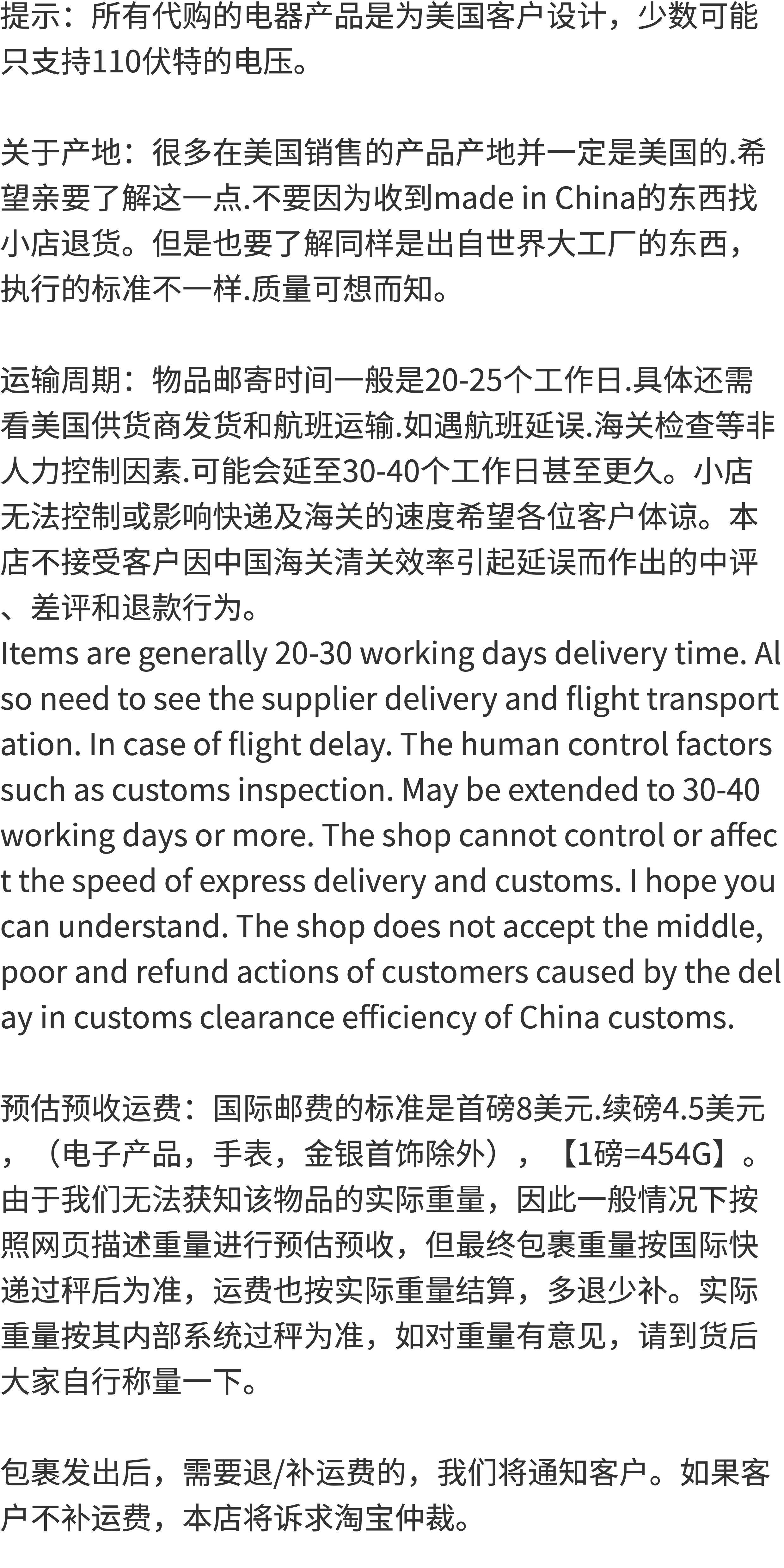 提示：所有代购的电器产品是为美国客户设计，少数可能只支持110伏特的电压。

关于产地：很多在美国销售的产品产地并一定是美国的.希望亲要了解这一点.不要因为收到made in China的东西找小店退货。但是也要了解同样是出自世界大工厂的东西，执行的标准不一样.质量可想而知。

运输周期：物品邮寄时间一般是20-25个工作日.具体还需看美国供货商发货和航班运输.如遇航班延误.海关检查等非人力控制因素.可能会延至30-40个工作日甚至更久。小店无法控制或影响快递及海关的速度希望各位客户体谅。本店不接受客户因中国海关清关效率引起延误而作出的中评、差评和退款行为。
Items are generally 20-30 working days delivery time. Also need to see the supplier delivery and flight transportation. In case of flight delay. The human control factors such as customs inspection. May be extended to 30-40 working days or more. The shop cannot control or affect the speed of express delivery and customs. I hope you can understand. The shop does not accept the middle, poor and refund actions of customers caused by the delay in customs clearance efficiency of China customs.

预估预收运费：国际邮费的标准是首磅8美元.续磅4.5美元，（电子产品，手表，金银首饰除外），【1磅=454G】。由于我们无法获知该物品的实际重量，因此一般情况下按照网页描述重量进行预估预收，但最终包裹重量按国际快递过秤后为准，运费也按实际重量结算，多退少补。实际重量按其内部系统过秤为准，如对重量有意见，请到货后大家自行称量一下。

包裹发出后，需要退/补运费的，我们将通知客户。如果客户不补运费，本店将诉求淘宝仲裁。